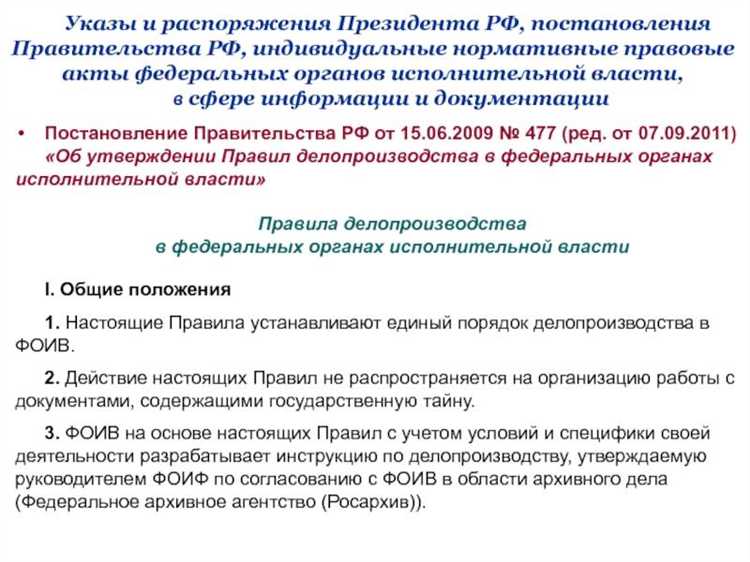 Указы и распоряжения Президента РФ, постановления Правительства РФ, индивидуальные нормативные правовые акты федеральных органов исполнительной власти, в сфере информации и документации

• Постановление Правительства РФ от 15.06.2009 № 477 (ред. от 07.09.2011) «Об утверждении Правил делопроизводства в федеральных органах исполнительной власти»

Правила делопроизводства в федеральных органах исполнительной власти

I. Общие положения

1. Настоящие Правила устанавливают единый порядок делопроизводства в ФОИВ.

2. Действие настоящих Правил не распространяется на организацию работы с документами, содержащими государственную тайну.

3. ФОИВ на основе настоящих Правил с учетом условий и специфики своей деятельности разрабатывает инструкцию по делопроизводству, утверждаемую руководителем ФОИФ по согласованию с ФОИВ в области архивного дела (Федеральное архивное агентство (Росархив)).